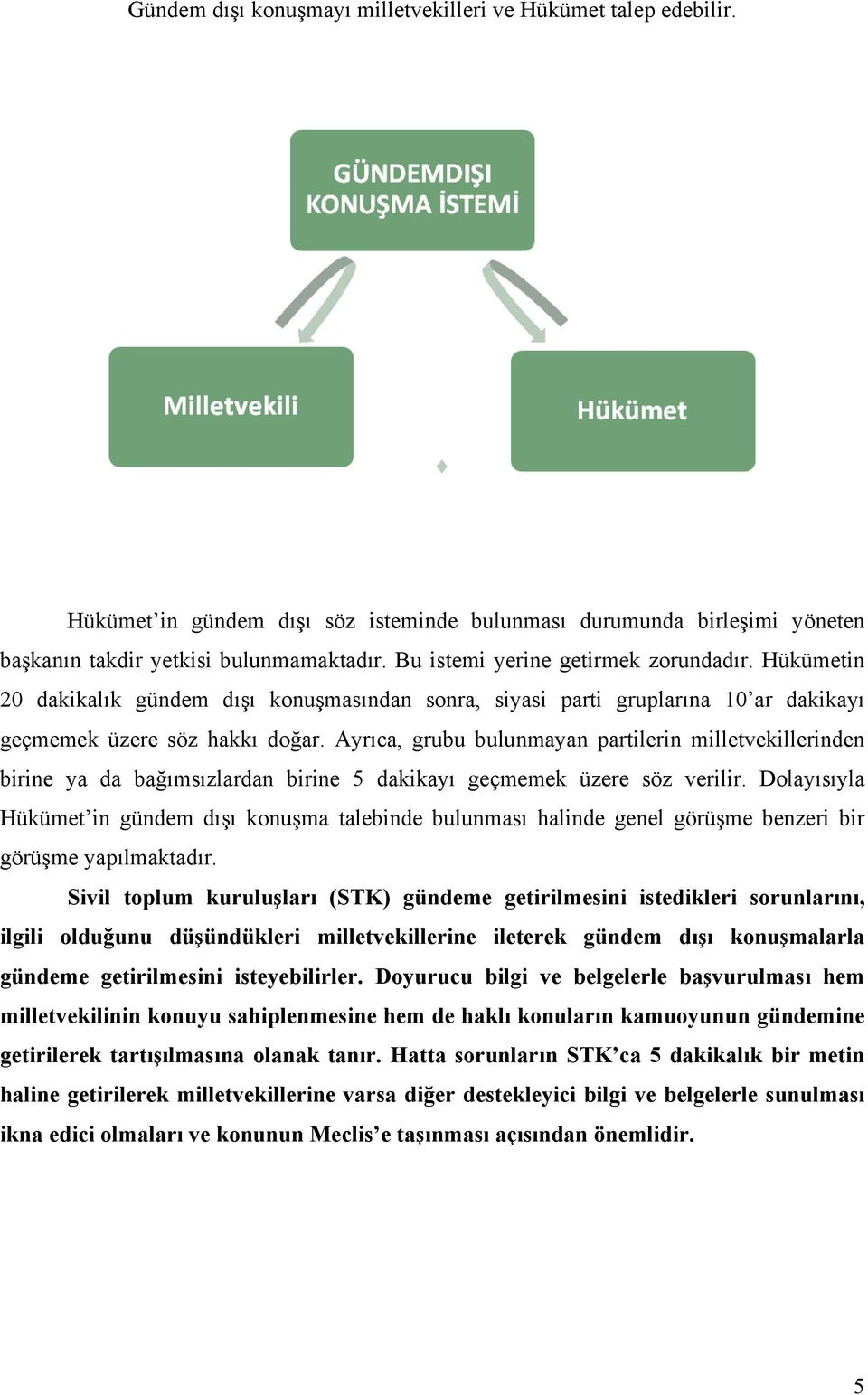 Gündem dışı konuşmayı milletvekilleri ve Hükümet talep edebilir.

GÜNDEMDIŞI KONUŞMA İSTEMİ

Milletvekili

Hükümet

Hükümet'in gündem dışı söz isteminde bulunması durumunda birleşimi yöneten başkanın takdir yetkisi bulunmamaktadır. Bu istemi yerine getirmek zorundadır. Hükümetin 20 dakikalık gündem dışı konuşmasından sonra, siyasi parti gruplarına 10'ar dakikayı geçmemek üzere söz hakkı doğar. Ayrıca, grubu bulunmayan partilerin milletvekillerinden birine ya da bağımsızlardan birine 5 dakikayı geçmemek üzere söz verilir. Dolayısıyla Hükümet'in gündem dışı konuşma talebinde bulunması halinde genel görüşme benzeri bir görüşme yapılmaktadır.

Sivil toplum kuruluşları (STK) gündeme getirilmesini istedikleri sorunlarını, ilgili olduğunu düşündükleri milletvekillerine ileterek gündem dışı konuşmalarla gündeme getirilmesini isteyebilirler. Doyurucu bilgi ve belgelerle başvurulması hem milletvekilinin konuyu sahiplenmesine hem de haklı konuların kamuoyunun gündemine getirilerek tartışılmasına olanak tanır. Hatta sorunların STK'ca 5 dakikalık bir metin haline getirilerek milletvekillerine varsa diğer destekleyici bilgi ve belgelerle sunulması ikna edici olmaları ve konunun Meclis'e taşınması açısından önemlidir.

5